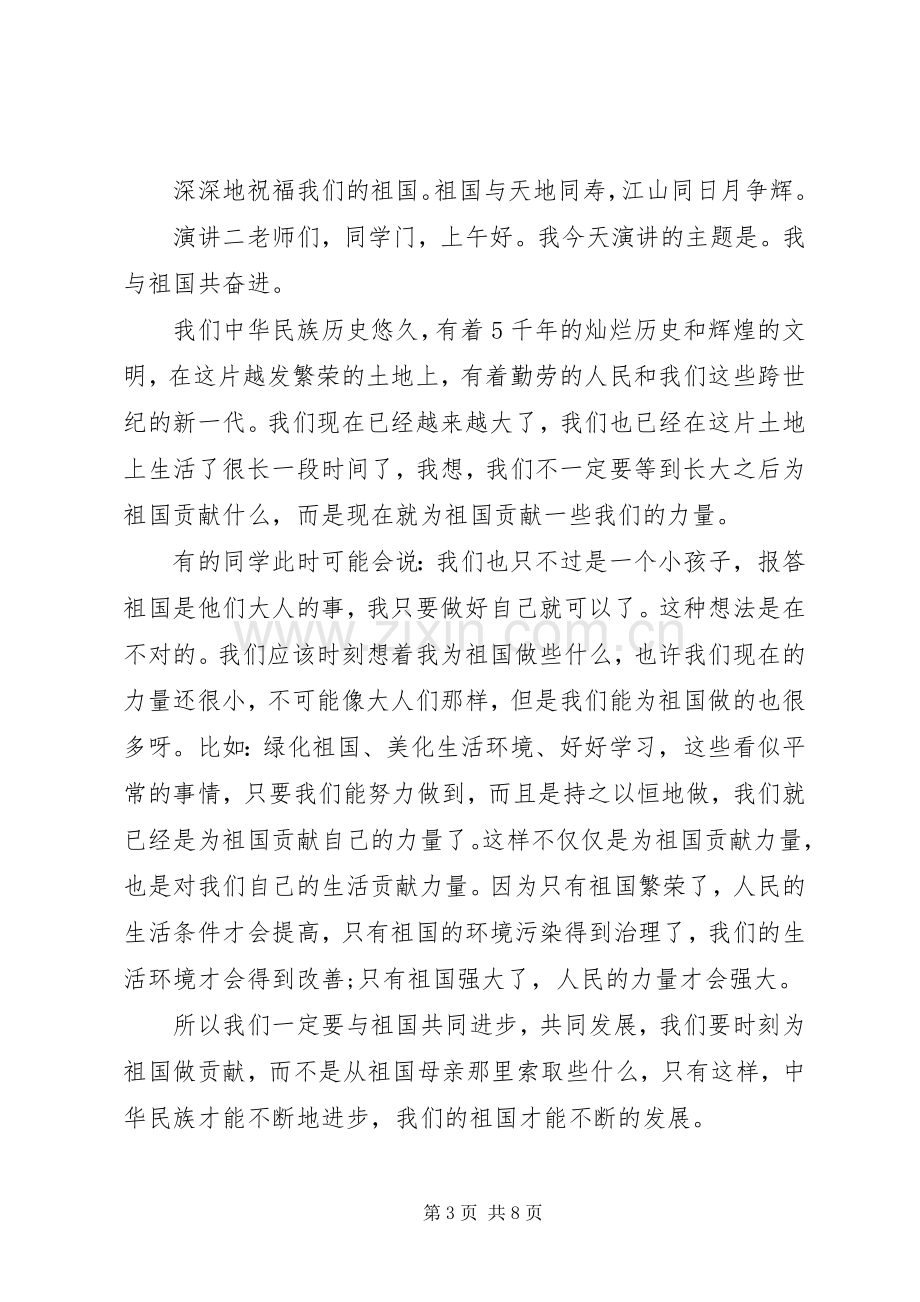 深深地祝福我们的祖国。祖国与天地同寿,江山同日月争辉。

演讲二老师们，同学门，上午好。我今天演讲的主题是。我与祖国共奋进。

我们中华民族历史悠久,有着5千年的灿烂历史和辉煌的文明，在这片越发繁荣的土地上，有着勤劳的人民和我们这些跨世纪的新一代。我们现在已经越来越大了，我们也已经在这片土地上生活了很长一段时间了，我想，我们不一定要等到长大之后为祖国贡献什么，而是现在就为祖国贡献一些我们的力量。

有的同学此时可能会说：我们也只不过是一个小孩子，报答祖国是他们大人的事，我只要做好自己就可以了。这种想法是在不对的。我们应该时刻想着我为祖国做些什么，也许我们现在的力量还很小，不可能像大人们那样，但是我们能为祖国做的也很多呀。比如：绿化祖国、美化生活环境、好好学习，这些看似平常的事情，只要我们能努力做到，而且是持之以恒地做，我们就已经是为祖国贡献自己的力量了。这样不仅仅是为祖国贡献力量，也是对我们自己的生活贡献力量。因为只有祖国繁荣了，人民的生活条件才会提高，只有祖国的环境污染得到治理了，我们的生活环境才会得到改善;只有祖国强大了，人民的力量才会强大。

所以我们一定要与祖国共同进步，共同发展，我们要时刻为祖国做贡献，而不是从祖国母亲那里索取些什么，只有这样，中华民族才能不断地进步，我们的祖国才能不断的发展。

第3页 共8页

www.zixin.com.cn